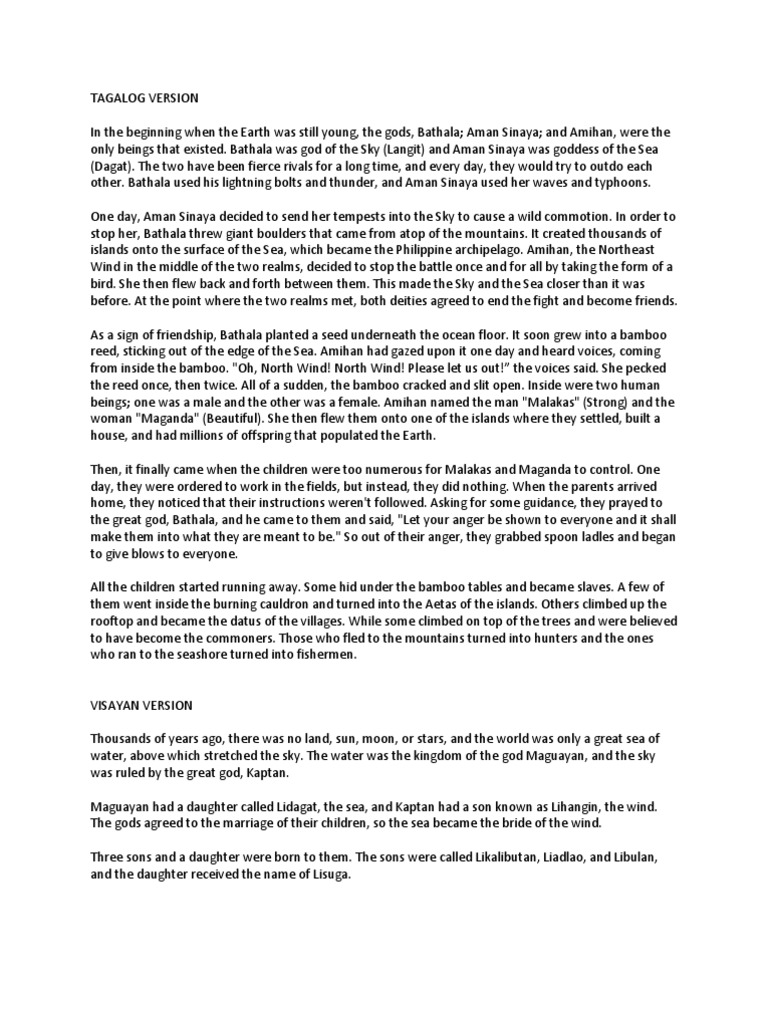 TAGALOG VERSION

In the beginning when the Earth was still young, the gods, Bathala; Aman Sinaya; and Amihan, were the only beings that existed. Bathala was god of the Sky (Langit) and Aman Sinaya was goddess of the Sea (Dagat). The two have been fierce rivals for a long time, and every day, they would try to outdo each other. Bathala used his lightning bolts and thunder, and Aman Sinaya used her waves and typhoons.

One day, Aman Sinaya decided to send her tempests into the Sky to cause a wild commotion. In order to stop her, Bathala threw giant boulders that came from atop of the mountains. It created thousands of islands onto the surface of the Sea, which became the Philippine archipelago. Amihan, the Northeast Wind in the middle of the two realms, decided to stop the battle once and for all by taking the form of a bird. She then flew back and forth between them. This made the Sky and the Sea closer than it was before. At the point where the two realms met, both deities agreed to end the fight and become friends.

As a sign of friendship, Bathala planted a seed underneath the ocean floor. It soon grew into a bamboo reed, sticking out of the edge of the Sea. Amihan had gazed upon it one day and heard voices, coming from inside the bamboo. "Oh, North Wind! North Wind! Please let us out!" the voices said. She pecked the reed once, then twice. All of a sudden, the bamboo cracked and slit open. Inside were two human beings; one was a male and the other was a female. Amihan named the man "Malakas" (Strong) and the woman "Maganda" (Beautiful). She then flew them onto one of the islands where they settled, built a house, and had millions of offspring that populated the Earth.

Then, it finally came when the children were too numerous for Malakas and Maganda to control. One day, they were ordered to work in the fields, but instead, they did nothing. When the parents arrived home, they noticed that their instructions weren't followed. Asking for some guidance, they prayed to the great god, Bathala, and he came to them and said, "Let your anger be shown to everyone and it shall make them into what they are meant to be." So out of their anger, they grabbed spoon ladles and began to give blows to everyone.

All the children started running away. Some hid under the bamboo tables and became slaves. A few of them went inside the burning cauldron and turned into the Aetas of the islands. Others climbed up the rooftop and became the datus of the villages. While some climbed on top of the trees and were believed to have become the commoners. Those who fled to the mountains turned into hunters and the ones who ran to the seashore turned into fishermen.

VISAYAN VERSION

Thousands of years ago, there was no land, sun, moon, or stars, and the world was only a great sea of water, above which stretched the sky. The water was the kingdom of the god Maguayan, and the sky was ruled by the great god, Kaptan.

Maguayan had a daughter called Lidagat, the sea, and Kaptan had a son known as Lihangin, the wind. The gods agreed to the marriage of their children, so the sea became the bride of the wind.

Three sons and a daughter were born to them. The sons were called Likalibutan, Liadlao, and Libulan, and the daughter received the name of Lisuga.